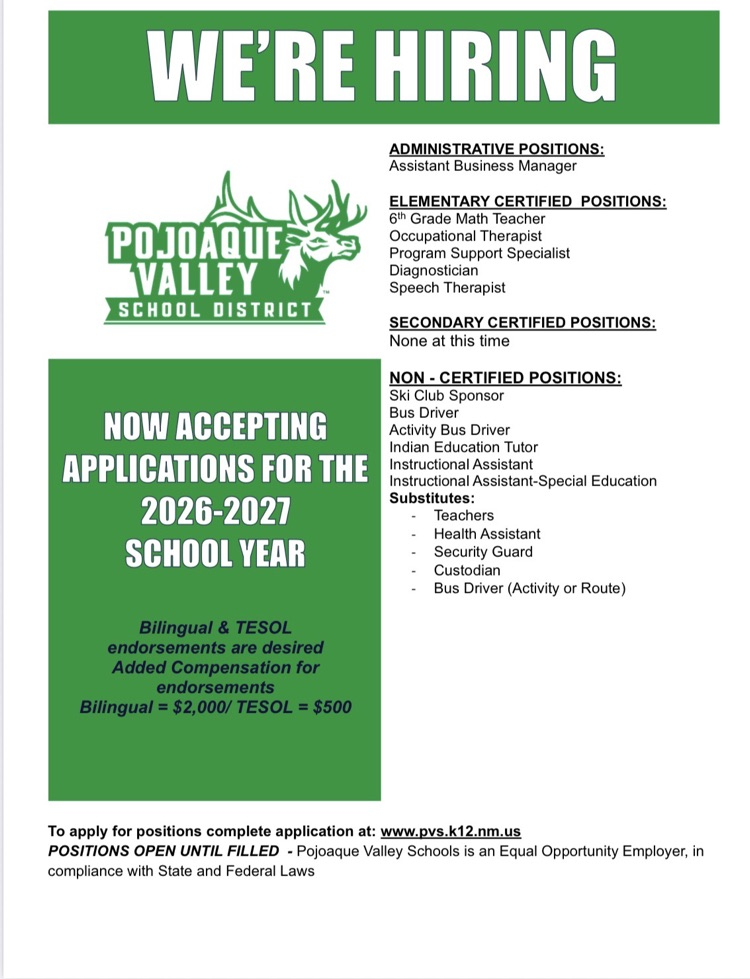 WE'RE HIRING

POJOAQUE VALLEY SCHOOL DISTRICT

NOW ACCEPTING APPLICATIONS FOR THE 2026-2027 SCHOOL YEAR

Bilingual & TESOL endorsements are desired
Added Compensation for endorsements
Bilingual = $2,000/ TESOL = $500

ADMINISTRATIVE POSITIONS:
Assistant Business Manager

ELEMENTARY CERTIFIED POSITIONS:
6th Grade Math Teacher
Occupational Therapist
Program Support Specialist
Diagnostician
Speech Therapist

SECONDARY CERTIFIED POSITIONS:
None at this time

NON - CERTIFIED POSITIONS:
Ski Club Sponsor
Bus Driver
Activity Bus Driver
Indian Education Tutor
Instructional Assistant
Instructional Assistant-Special Education
Substitutes:
- Teachers
- Health Assistant
- Security Guard
- Custodian
- Bus Driver (Activity or Route)

To apply for positions complete application at: www.pvs.k12.nm.us
POSITIONS OPEN UNTIL FILLED - Pojoaque Valley Schools is an Equal Opportunity Employer, in compliance with State and Federal Laws